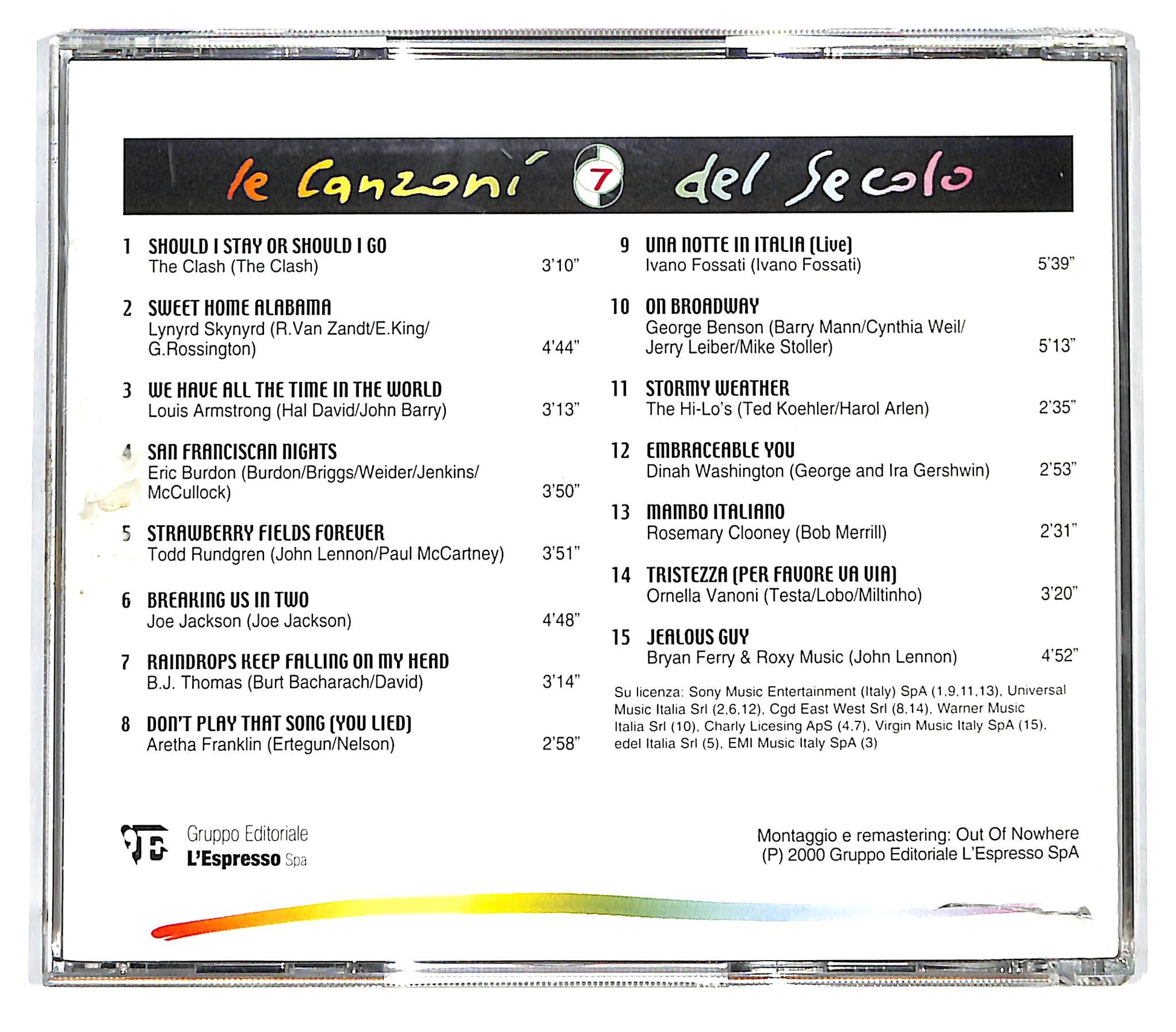 le Canzoni 7 del Secolo

1 SHOULD I STAY OR SHOULD I GO
The Clash (The Clash) 3'10"

2 SWEET HOME ALABAMA
Lynyrd Skynyrd (R.Van Zandt/E.King/ G.Rossington) 4'44"

3 WE HAVE ALL THE TIME IN THE WORLD
Louis Armstrong (Hal David/John Barry) 3'13"

4 SAN FRANCISCAN NIGHTS
Eric Burdon (Burdon/Briggs/Weider/Jenkins/ McCullock) 3'50"

5 STRAWBERRY FIELDS FOREVER
Todd Rundgren (John Lennon/Paul McCartney) 3'51"

6 BREAKING US IN TWO
Joe Jackson (Joe Jackson) 4'48"

7 RAINDROPS KEEP FALLING ON MY HEAD
B.J. Thomas (Burt Bacharach/David) 3'14"

8 DON'T PLAY THAT SONG (YOU LIED)
Aretha Franklin (Ertegun/Nelson) 2'58"

9 UNA NOTTE IN ITALIA (Live)
Ivano Fossati (Ivano Fossati) 5'39"

10 ON BROADWAY
George Benson (Barry Mann/Cynthia Weil/ Jerry Leiber/Mike Stoller) 5'13"

11 STORMY WEATHER
The Hi-Lo's (Ted Koehler/Harol Arlen) 2'35"

12 EMBRACEABLE YOU
Dinah Washington (George and Ira Gershwin) 2'53"

13 MAMBO ITALIANO
Rosemary Clooney (Bob Merrill) 2'31"

14 TRISTEZZA (PER FAVORE VA VIA)
Ornella Vanoni (Testa/Lobo/Miltinho) 3'20"

15 JEALOUS GUY
Bryan Ferry & Roxy Music (John Lennon) 4'52"

Su licenza: Sony Music Entertainment (Italy) SpA (1,9,11,13), Universal Music Italia Srl (2,6,12), Cgd East West Srl (8,14), Warner Music Italia Srl (10), Charly Licesing ApS (4,7), Virgin Music Italy SpA (15), edel Italia Srl (5), EMI Music Italy SpA (3)

Gruppo Editoriale
L'Espresso Spa

Montaggio e remastering: Out Of Nowhere
(P) 2000 Gruppo Editoriale L'Espresso SpA